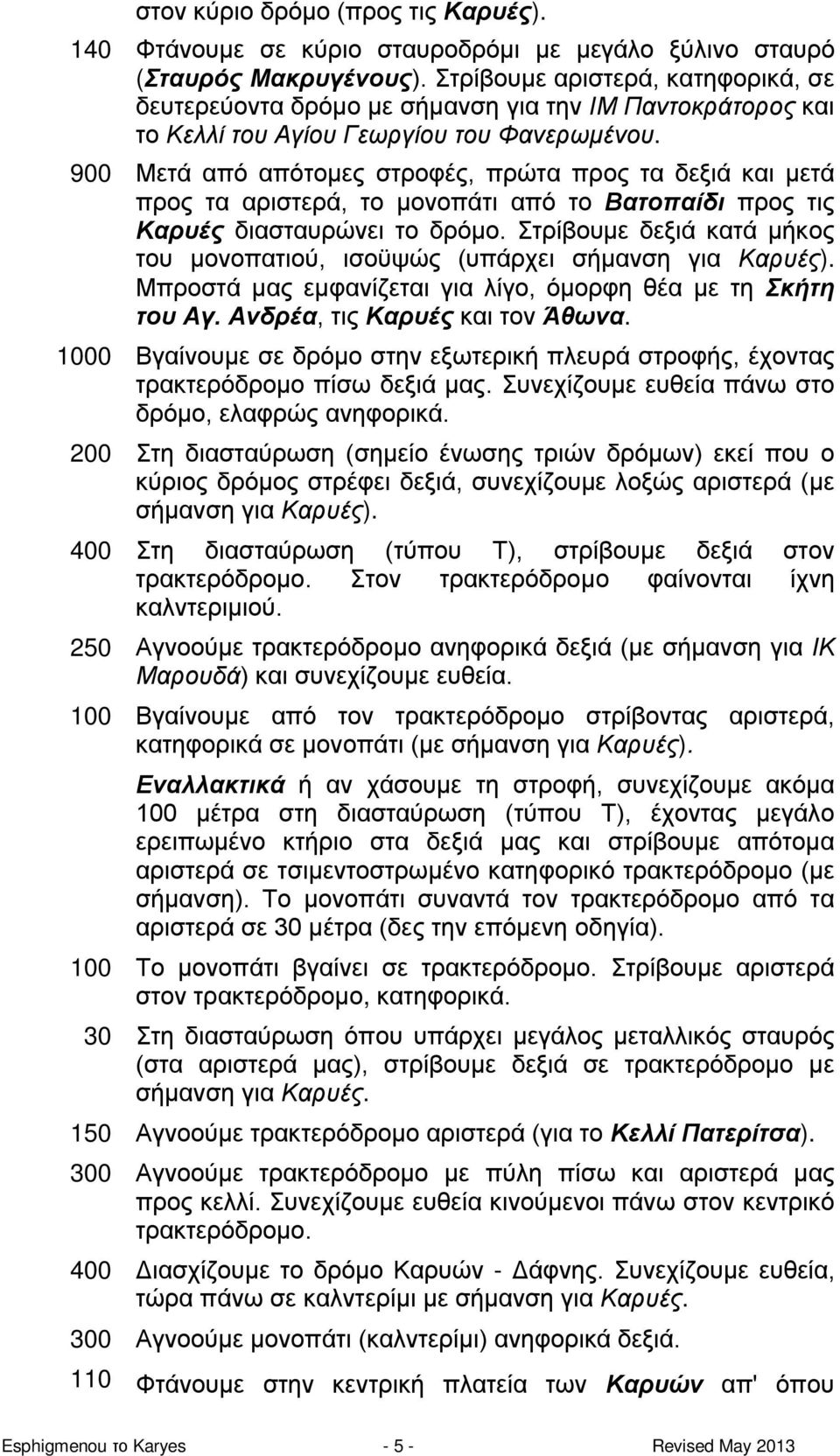 στον κύριο δρόμο (προς τις Καρυές).

140 Φτάνουμε σε κύριο σταυροδρόμι με μεγάλο ξύλινο σταυρό (Σταυρός Μακρυγένους). Στρίβουμε αριστερά, κατηφορικά, σε δευτερεύοντα δρόμο με σήμανση για την ΙΜ Παντοκράτορος και το Κελλί του Αγίου Γεωργίου του Φανερωμένου.

900 Μετά από απότομες στροφές, πρώτα προς τα δεξιά και μετά προς τα αριστερά, το μονοπάτι από το Βατοπαίδι προς τις Καρυές διασταυρώνει το δρόμο. Στρίβουμε δεξιά κατά μήκος του μονοπατιού, ισοϋψώς (υπάρχει σήμανση για Καρυές). Μπροστά μας εμφανίζεται για λίγο, όμορφη θέα με τη Σκήτη του Αγ. Ανδρέα, τις Καρυές και τον Άθωνα.

1000 Βγαίνουμε σε δρόμο στην εξωτερική πλευρά στροφής, έχοντας τρακτερόδρομο πίσω δεξιά μας. Συνεχίζουμε ευθεία πάνω στο δρόμο, ελαφρώς ανηφορικά.

200 Στη διασταύρωση (σημείο ένωσης τριών δρόμων) εκεί που ο κύριος δρόμος στρέφει δεξιά, συνεχίζουμε λοξώς αριστερά (με σήμανση για Καρυές).

400 Στη διασταύρωση (τύπου Τ), στρίβουμε δεξιά στον τρακτερόδρομο. Στον τρακτερόδρομο φαίνονται ίχνη καλντεριμιού.

250 Αγνοούμε τρακτερόδρομο ανηφορικά δεξιά (με σήμανση για ΙΚ Μαρουδά) και συνεχίζουμε ευθεία.

100 Βγαίνουμε από τον τρακτερόδρομο στρίβοντας αριστερά, κατηφορικά σε μονοπάτι (με σήμανση για Καρυές).

Εναλλακτικά ή αν χάσουμε τη στροφή, συνεχίζουμε ακόμα 100 μέτρα στη διασταύρωση (τύπου Τ), έχοντας μεγάλο ερειπωμένο κτήριο στα δεξιά μας και στρίβουμε απότομα αριστερά σε τσιμεντοστρωμένο κατηφορικό τρακτερόδρομο (με σήμανση). Το μονοπάτι συναντά τον τρακτερόδρομο από τα αριστερά σε 30 μέτρα (δες την επόμενη οδηγία).

100 Το μονοπάτι βγαίνει σε τρακτερόδρομο. Στρίβουμε αριστερά στον τρακτερόδρομο, κατηφορικά.

30 Στη διασταύρωση όπου υπάρχει μεγάλος μεταλλικός σταυρός (στα αριστερά μας), στρίβουμε δεξιά σε τρακτερόδρομο με σήμανση για Καρυές.

150 Αγνοούμε τρακτερόδρομο αριστερά (για το Κελλί Πατερίτσα).

300 Αγνοούμε τρακτερόδρομο με πύλη πίσω και αριστερά μας προς κελλί. Συνεχίζουμε ευθεία κινούμενοι πάνω στον κεντρικό τρακτερόδρομο.

400 Διασχίζουμε το δρόμο Καρυών - Δάφνης. Συνεχίζουμε ευθεία, τώρα πάνω σε καλντερίμι με σήμανση για Καρυές.

300 Αγνοούμε μονοπάτι (καλντερίμι) ανηφορικά δεξιά.

110 Φτάνουμε στην κεντρική πλατεία των Καρυών απ' όπου

Esphigmenou το Karyes - 5 - Revised May 2013